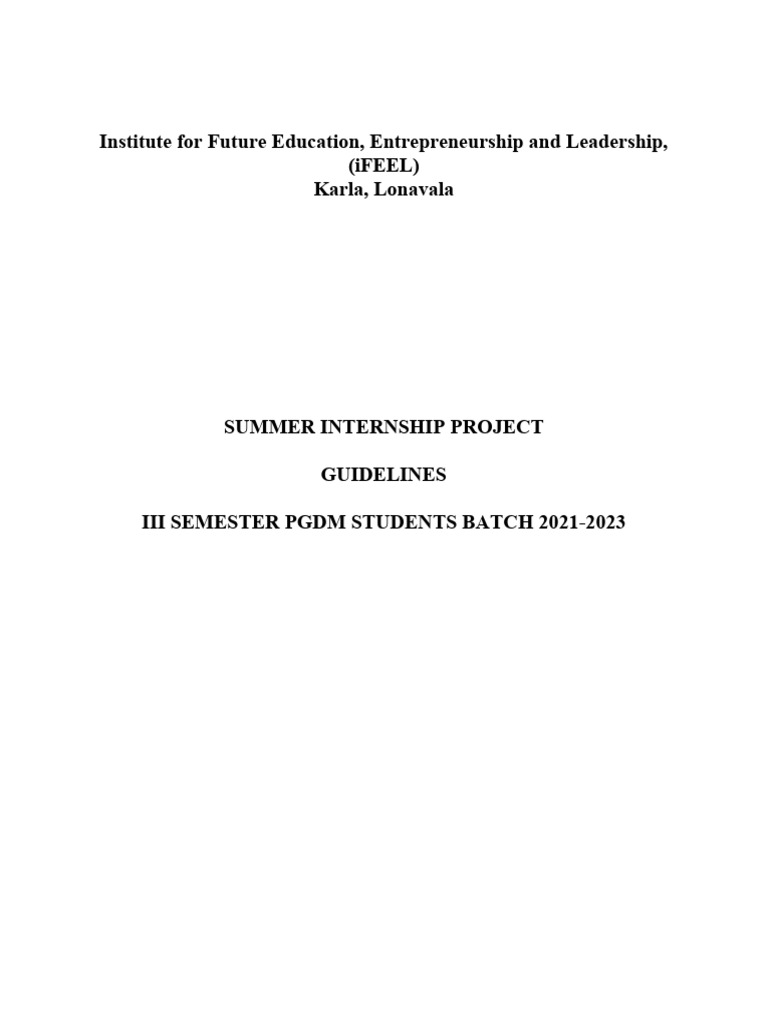 Institute for Future Education, Entrepreneurship and Leadership,
(iFEEL)
Karla, Lonavala

SUMMER INTERNSHIP PROJECT

GUIDELINES

III SEMESTER PGDM STUDENTS BATCH 2021-2023